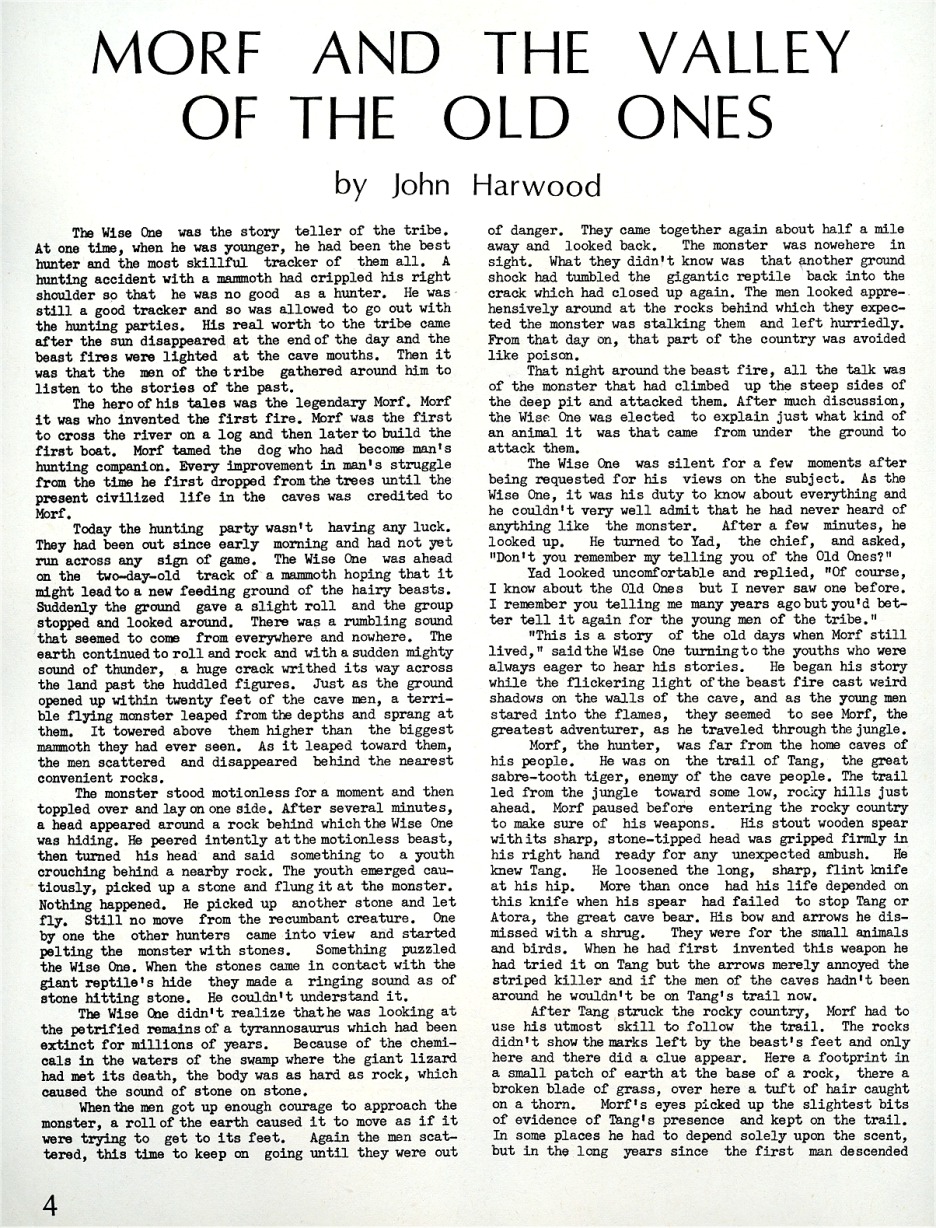 MORF AND THE VALLEY OF THE OLD ONES

by John Harwood

The Wise One was the story teller of the tribe. At one time, when he was younger, he had been the best hunter and the most skillful tracker of them all. A hunting accident with a mammoth had crippled his right shoulder so that he was no good as a hunter. He was still a good tracker and so was allowed to go out with the hunting parties. His real worth to the tribe came after the sun disappeared at the end of the day and the beast fires were lighted at the cave mouths. Then it was that the men of the tribe gathered around him to listen to the stories of the past.

The hero of his tales was the legendary Morf. Morf it was who invented the first fire. Morf was the first to cross the river on a log and then later to build the first boat. Morf tamed the dog who had become man's hunting companion. Every improvement in man's struggle from the time he first dropped from the trees until the present civilized life in the caves was credited to Morf.

Today the hunting party wasn't having any luck. They had been out since early morning and had not yet run across any sign of game. The Wise One was ahead on the two-day-old track of a mammoth hoping that it might lead to a new feeding ground of the hairy beasts. Suddenly the ground gave a slight roll and the group stopped and looked around. There was a rumbling sound that seemed to come from everywhere and nowhere. The earth continued to roll and rock and with a sudden mighty sound of thunder, a huge crack writhed its way across the land past the huddled figures. Just as the ground opened up within twenty feet of the cave men, a terrible flying monster leaped from the depths and sprang at them. It towered above them higher than the biggest mammoth they had ever seen. As it leaped toward them, the men scattered and disappeared behind the nearest convenient rocks.

The monster stood motionless for a moment and then toppled over and lay on one side. After several minutes, a head appeared around a rock behind which the Wise One was hiding. He peered intently at the motionless beast, then turned his head and said something to a youth crouching behind a nearby rock. The youth emerged cautiously, picked up a stone and flung it at the monster. Nothing happened. He picked up another stone and let fly. Still no move from the recumbant creature. One by one the other hunters came into view and started pelting the monster with stones. Something puzzled the Wise One. When the stones came in contact with the giant reptile's hide they made a ringing sound as of stone hitting stone. He couldn't understand it.

The Wise One didn't realize that he was looking at the petrified remains of a tyrannosaurus which had been extinct for millions of years. Because of the chemicals in the waters of the swamp where the giant lizard had met its death, the body was as hard as rock, which caused the sound of stone on stone.

When the men got up enough courage to approach the monster, a roll of the earth caused it to move as if it were trying to get to its feet. Again the men scattered, this time to keep on going until they were out of danger. They came together again about half a mile away and looked back. The monster was nowhere in sight. What they didn't know was that another ground shock had tumbled the gigantic reptile back into the crack which had closed up again. The men looked apprehensively around at the rocks behind which they expected the monster was stalking them and left hurriedly. From that day on, that part of the country was avoided like poison.

That night around the beast fire, all the talk was of the monster that had climbed up the steep sides of the deep pit and attacked them. After much discussion, the Wise One was elected to explain just what kind of an animal it was that came from under the ground to attack them.

The Wise One was silent for a few moments after being requested for his views on the subject. As the Wise One, it was his duty to know about everything and he couldn't very well admit that he had never heard of anything like the monster. After a few minutes, he looked up. He turned to Yad, the chief, and asked, "Don't you remember my telling you of the Old Ones?"

Yad looked uncomfortable and replied, "Of course, I know about the Old Ones but I never saw one before. I remember you telling me many years ago but you'd better tell it again for the young men of the tribe."

"This is a story of the old days when Morf still lived," said the Wise One turning to the youths who were always eager to hear his stories. He began his story while the flickering light of the beast fire cast weird shadows on the walls of the cave, and as the young men stared into the flames, they seemed to see Morf, the greatest adventurer, as he traveled through the jungle.

Morf, the hunter, was far from the home caves of his people. He was on the trail of Tang, the great sabre-tooth tiger, enemy of the cave people. The trail led from the jungle toward some low, rocky hills just ahead. Morf paused before entering the rocky country to make sure of his weapons. His stout wooden spear with its sharp, stone-tipped head was gripped firmly in his right hand ready for any unexpected ambush. He knew Tang. He loosened the long, sharp, flint knife at his hip. More than once had his life depended on this knife when his spear had failed to stop Tang or Atora, the great cave bear. His bow and arrows he dismissed with a shrug. They were for the small animals and birds. When he had first invented this weapon he had tried it on Tang but the arrows merely annoyed the striped killer and if the men of the caves hadn't been around he wouldn't be on Tang's trail now.

After Tang struck the rocky country, Morf had to use his utmost skill to follow the trail. The rocks didn't show the marks left by the beast's feet and only here and there did a clue appear. Here a footprint in a small patch of earth at the base of a rock, there a broken blade of grass, over here a tuft of hair caught on a thorn. Morf's eyes picked up the slightest bits of evidence of Tang's presence and kept on the trail. In some places he had to depend solely upon the scent, but in the long years since the first man descended

4